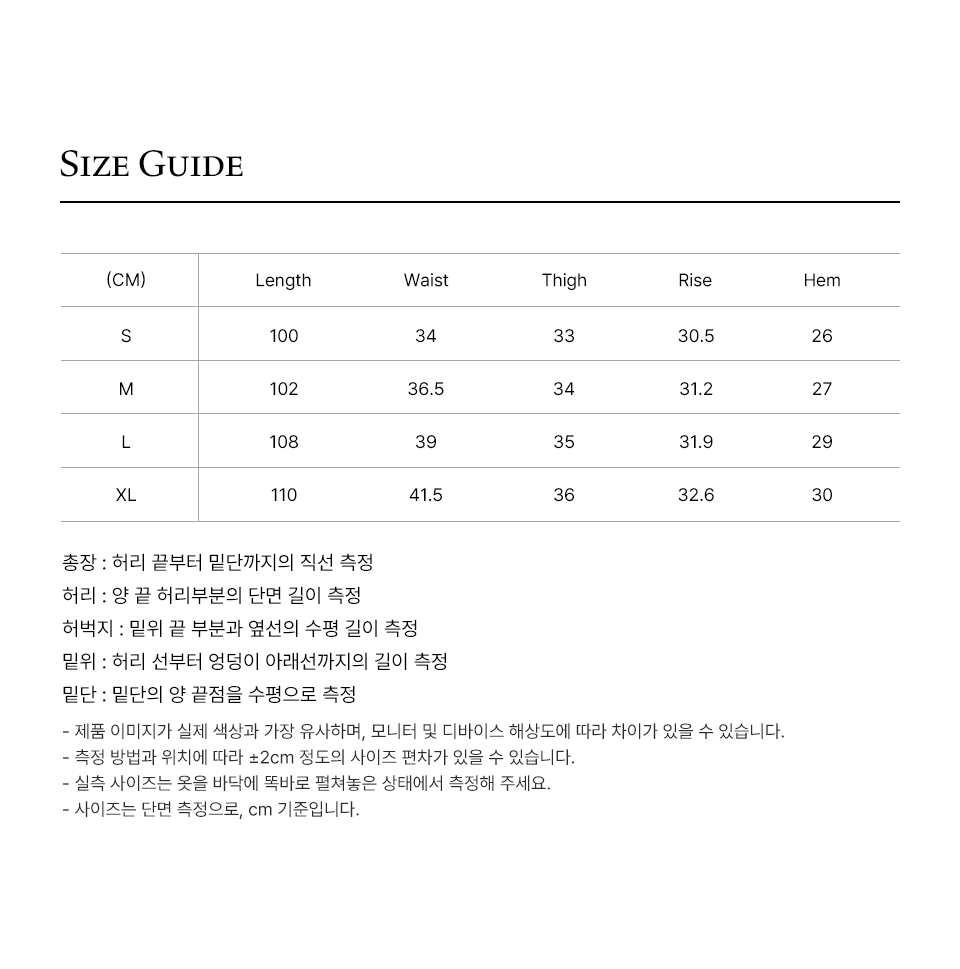 SIZE GUIDE

| (CM) | Length | Waist | Thigh | Rise | Hem |
|---|---|---|---|---|---|
| S | 100 | 34 | 33 | 30.5 | 26 |
| M | 102 | 36.5 | 34 | 31.2 | 27 |
| L | 108 | 39 | 35 | 31.9 | 29 |
| XL | 110 | 41.5 | 36 | 32.6 | 30 |

총장 : 허리 끝부터 밑단까지의 직선 측정
허리 : 양 끝 허리부분의 단면 길이 측정
허벅지 : 밑위 끝 부분과 옆선의 수평 길이 측정
밑위 : 허리 선부터 엉덩이 아래선까지의 길이 측정
밑단 : 밑단의 양 끝점을 수평으로 측정

- 제품 이미지가 실제 색상과 가장 유사하며, 모니터 및 디바이스 해상도에 따라 차이가 있을 수 있습니다.
- 측정 방법과 위치에 따라 ±2cm 정도의 사이즈 편차가 있을 수 있습니다.
- 실측 사이즈는 옷을 바닥에 똑바로 펼쳐놓은 상태에서 측정해 주세요.
- 사이즈는 단면 측정으로, cm 기준입니다.